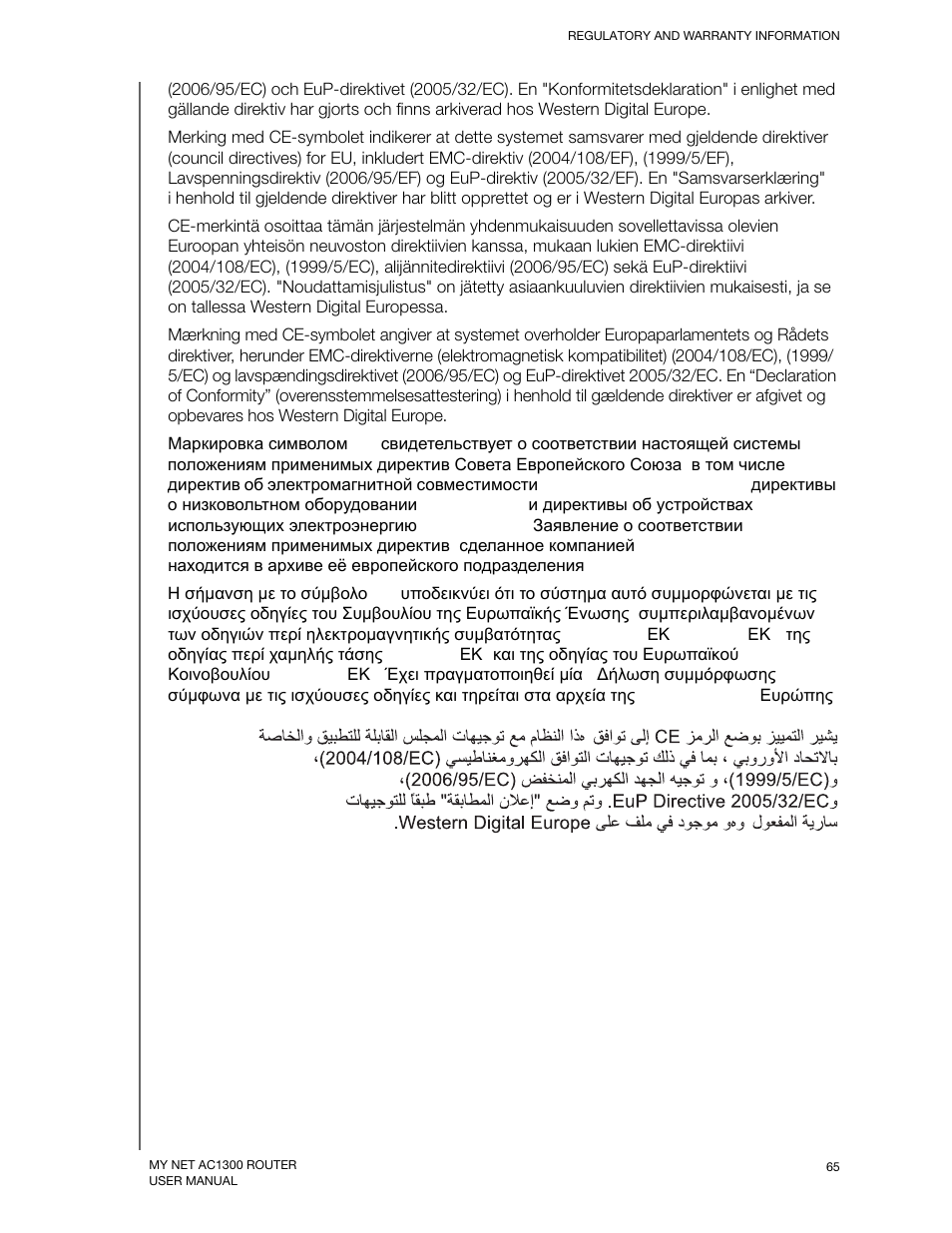 REGULATORY AND WARRANTY INFORMATION

(2006/95/EC) och EuP-direktivet (2005/32/EC). En "Konformitetsdeklaration" i enlighet med gällande direktiv har gjorts och finns arkiverad hos Western Digital Europe.

Merking med CE-symbolet indikerer at dette systemet samsvarer med gjeldende direktiver (council directives) for EU, inkludert EMC-direktiv (2004/108/EF), (1999/5/EF), Lavspenningsdirektiv (2006/95/EF) og EuP-direktiv (2005/32/EF). En "Samsvarserklæring" i henhold til gjeldende direktiver har blitt opprettet og er i Western Digital Europas arkiver.

CE-merkintä osoittaa tämän järjestelmän yhdenmukaisuuden sovellettavissa olevien Euroopan yhteisön neuvoston direktiivien kanssa, mukaan lukien EMC-direktiivi (2004/108/EC), (1999/5/EC), alijännitedirektiivi (2006/95/EC) sekä EuP-direktiivi (2005/32/EC). "Noudattamisjulistus" on jätetty asiaankuuluvien direktiivien mukaisesti, ja se on tallessa Western Digital Europessa.

Mærkning med CE-symbolet angiver at systemet overholder Europaparlamentets og Rådets direktiver, herunder EMC-direktiverne (elektromagnetisk kompatibilitet) (2004/108/EC), (1999/5/EC) og lavspændingsdirektivet (2006/95/EC) og EuP-direktivet 2005/32/EC. En “Declaration of Conformity” (overensstemmelsesattestering) i henhold til gældende direktiver er afgivet og opbevares hos Western Digital Europe.

Маркировка символом свидетельствует о соответствии настоящей системы положениям применимых директив Совета Европейского Союза в том числе директив об электромагнитной совместимости директивы о низковольтном оборудовании и директивы об устройствах использующих электроэнергию Заявление о соответствии положениям применимых директив сделанное компанией находится в архиве её европейского подразделения

Η σήμανση με το σύμβολο υποδεικνύει ότι το σύστημα αυτό συμμορφώνεται με τις ισχύουσες οδηγίες του Συμβουλίου της Ευρωπαϊκής Ένωσης συμπεριλαμβανομένων των οδηγιών περί ηλεκτρομαγνητικής συμβατότητας ΕΚ ΕΚ της οδηγίας περί χαμηλής τάσης ΕΚ και της οδηγίας του Ευρωπαϊκού Κοινοβουλίου ΕΚ Έχει πραγματοποιηθεί μία Δήλωση συμμόρφωσης σύμφωνα με τις ισχύουσες οδηγίες και τηρείται στα αρχεία της Ευρώπης

يشير التمييز بوضع الرمز CE إلى توافق هذا النظام مع توجيهات المجلس القابلة للتطبيق والخاصة بالاتحاد الأوروبي ، بما في ذلك توجيهات التوافق الكهرومغناطيسي (2004/108/EC)، و(1999/5/EC)، و توجيه الجهد الكهربي المنخفض (2006/95/EC)، وEuP Directive 2005/32/EC. وتم وضع "إعلان المطابقة" طبقًا للتوجيهات سارية المفعول وهو موجود في ملف على Western Digital Europe.

MY NET AC1300 ROUTER
USER MANUAL

65